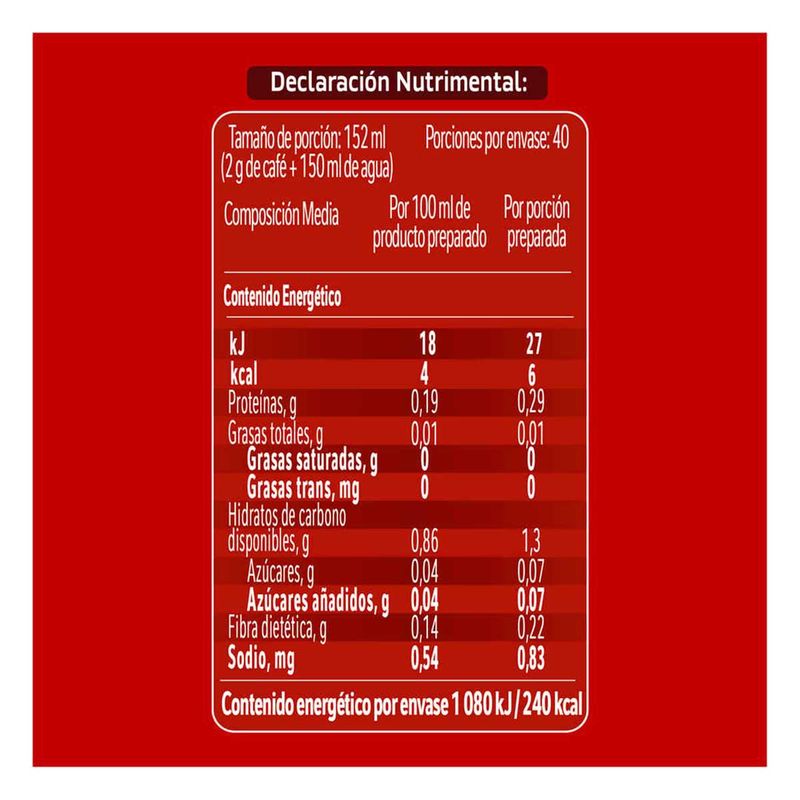 Declaración Nutrimental:

Tamaño de porción: 152 ml (2 g de café + 150 ml de agua)

Porciones por envase: 40

| Composición Media | Por 100 ml de producto preparado | Por porción preparada |
|---|---|---|
| Contenido Energético | | |
| kJ | 18 | 27 |
| kcal | 4 | 6 |
| Proteínas, g | 0,19 | 0,29 |
| Grasas totales, g | 0,01 | 0,01 |
| Grasas saturadas, g | 0 | 0 |
| Grasas trans, mg | 0 | 0 |
| Hidratos de carbono disponibles, g | 0,86 | 1,3 |
| Azúcares, g | 0,04 | 0,07 |
| Azúcares añadidos, g | 0,04 | 0,07 |
| Fibra dietética, g | 0,14 | 0,22 |
| Sodio, mg | 0,54 | 0,83 |

Contenido energético por envase 1 080 kJ / 240 kcal